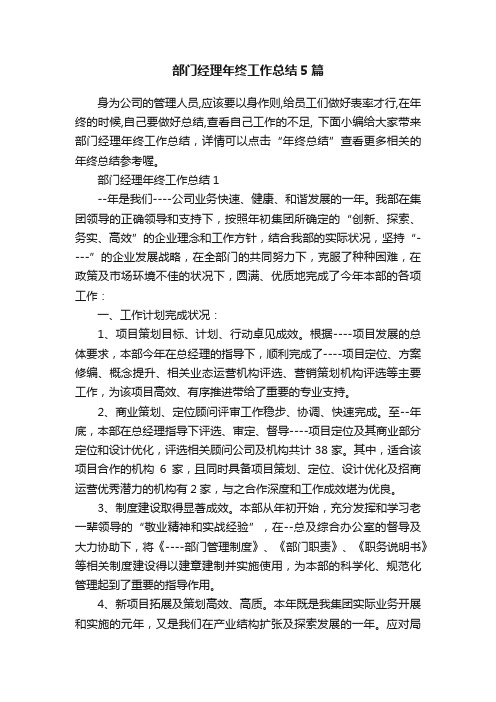 部门经理年终工作总结5篇

身为公司的管理人员,应该要以身作则,给员工们做好表率才行,在年终的时候,自己要做好总结,查看自己工作的不足, 下面小编给大家带来部门经理年终工作总结，详情可以点击“年终总结”查看更多相关的年终总结参考喔。

部门经理年终工作总结1

--年是我们----公司业务快速、健康、和谐发展的一年。我部在集团领导的正确领导和支持下，按照年初集团所确定的“创新、探索、务实、高效”的企业理念和工作方针，结合我部的实际状况，坚持“----”的企业发展战略，在全部门的共同努力下，克服了种种困难，在政策及市场环境不佳的状况下，圆满、优质地完成了今年本部的各项工作：

一、工作计划完成状况：

1、项目策划目标、计划、行动卓见成效。根据----项目发展的总体要求，本部今年在总经理的指导下，顺利完成了----项目定位、方案修编、概念提升、相关业态运营机构评选、营销策划机构评选等主要工作，为该项目高效、有序推进带给了重要的专业支持。

2、商业策划、定位顾问评审工作稳步、协调、快速完成。至--年底，本部在总经理指导下评选、审定、督导----项目定位及其商业部分定位和设计优化，评选相关顾问公司及机构共计38家。其中，适合该项目合作的机构 6 家，且同时具备项目策划、定位、设计优化及招商运营优秀潜力的机构有2家，与之合作深度和工作成效堪为优良。

3、制度建设取得显著成效。本部从年初开始，充分发挥和学习老一辈领导的“敬业精神和实战经验”，在--总及综合办公室的督导及大力协助下，将《----部门管理制度》、《部门职责》、《职务说明书》等相关制度建设得以建章建制并实施使用，为本部的科学化、规范化管理起到了重要的指导作用。

4、新项目拓展及策划高效、高质。本年既是我集团实际业务开展和实施的元年，又是我们在产业结构扩张及探索发展的一年。应对局